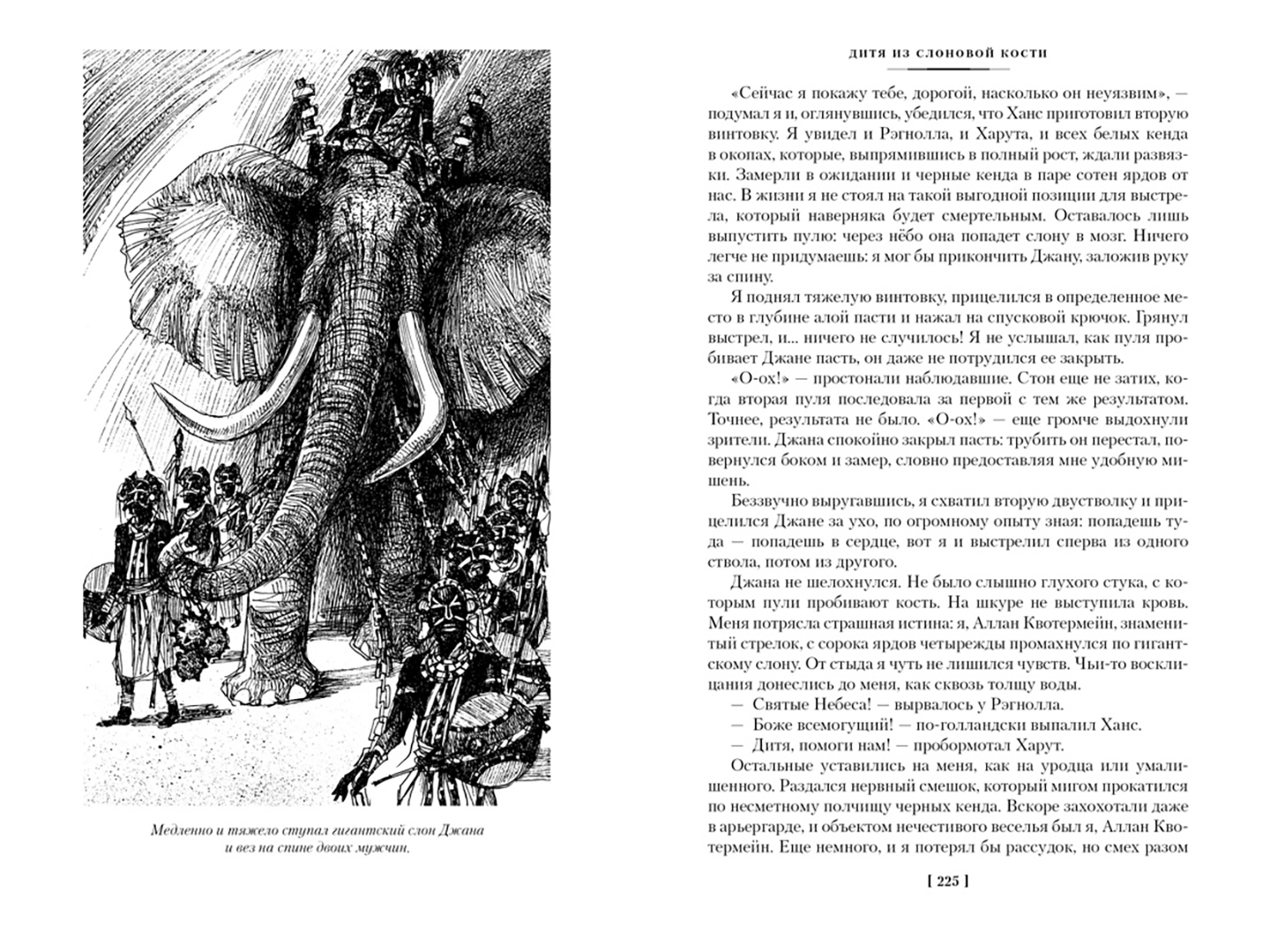 Медленно и тяжело ступал гигантский слон Джана и вез на спине двоих мужчин.

дитя из слоновой кости

«Сейчас я покажу тебе, дорогой, насколько он неуязвим», — подумал я и, оглянувшись, убедился, что Ханс приготовил вторую винтовку. Я увидел и Рэгнолла, и Харута, и всех белых кенда в окопах, которые, выпрямившись в полный рост, ждали развязки. Замерли в ожидании и черные кенда в паре сотен ярдов от нас. В жизни я не стоял на такой выгодной позиции для выстрела, который наверняка будет смертельным. Оставалось лишь выпустить пулю: через нёбо она попадет слону в мозг. Ничего легче не придумаешь: я мог бы прикончить Джану, заложив руку за спину.

Я поднял тяжелую винтовку, прицелился в определенное место в глубине алой пасти и нажал на спусковой крючок. Грянул выстрел, и... ничего не случилось! Я не услышал, как пуля пробивает Джане пасть, он даже не потрудился ее закрыть.

«О-ох!» — простонали наблюдавшие. Стон еще не затих, когда вторая пуля последовала за первой с тем же результатом. Точнее, результата не было. «О-ох!» — еще громче выдохнули зрители. Джана спокойно закрыл пасть: трубить он перестал, повернулся боком и замер, словно предоставляя мне удобную мишень.

Беззвучно выругавшись, я схватил вторую двустволку и прицелился Джане за ухо, по огромному опыту зная: попадешь туда — попадешь в сердце, вот я и выстрелил сперва из одного ствола, потом из другого.

Джана не шелохнулся. Не было слышно глухого стука, с которым пули пробивают кость. На шкуре не выступила кровь. Меня потрясла страшная истина: я, Аллан Квотермейн, знаменитый стрелок, с сорока ярдов четырежды промахнулся по гигантскому слону. От стыда я чуть не лишился чувств. Чьи-то восклицания донеслись до меня, как сквозь толщу воды.

— Святые Небеса! — вырвалось у Рэгнолла.
— Боже всемогущий! — по-голландски выпалил Ханс.
— Дитя, помоги нам! — пробормотал Харут.

Остальные уставились на меня, как на уродца или умалишенного. Раздался нервный смешок, который мигом прокатился по несметному полчищу черных кенда. Вскоре захохотали даже в арьергарде, и объектом нечестивого веселья был я, Аллан Квотермейн. Еще немного, и я потерял бы рассудок, но смех разом

[ 225 ]